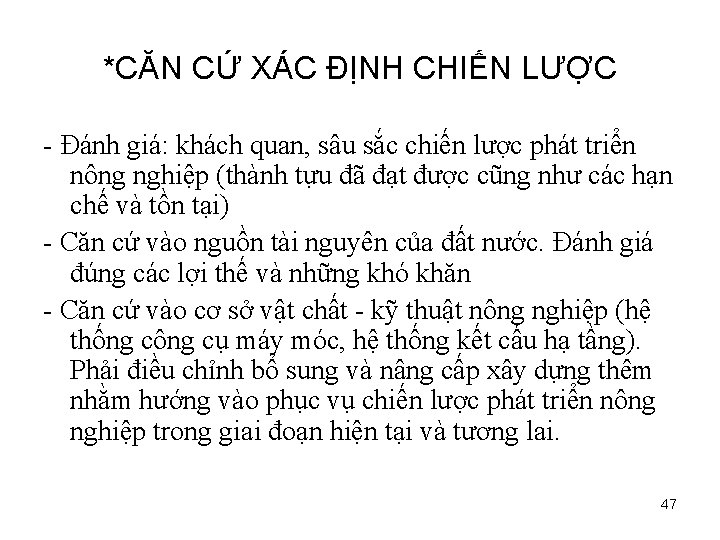 *CĂN CỨ XÁC ĐỊNH CHIẾN LƯỢC

- Đánh giá: khách quan, sâu sắc chiến lược phát triển nông nghiệp (thành tựu đã đạt được cũng như các hạn chế và tồn tại)

- Căn cứ vào nguồn tài nguyên của đất nước. Đánh giá đúng các lợi thế và những khó khăn

- Căn cứ vào cơ sở vật chất - kỹ thuật nông nghiệp (hệ thống công cụ máy móc, hệ thống kết cấu hạ tầng). Phải điều chỉnh bổ sung và nâng cấp xây dựng thêm nhằm hướng vào phục vụ chiến lược phát triển nông nghiệp trong giai đoạn hiện tại và tương lai.

47